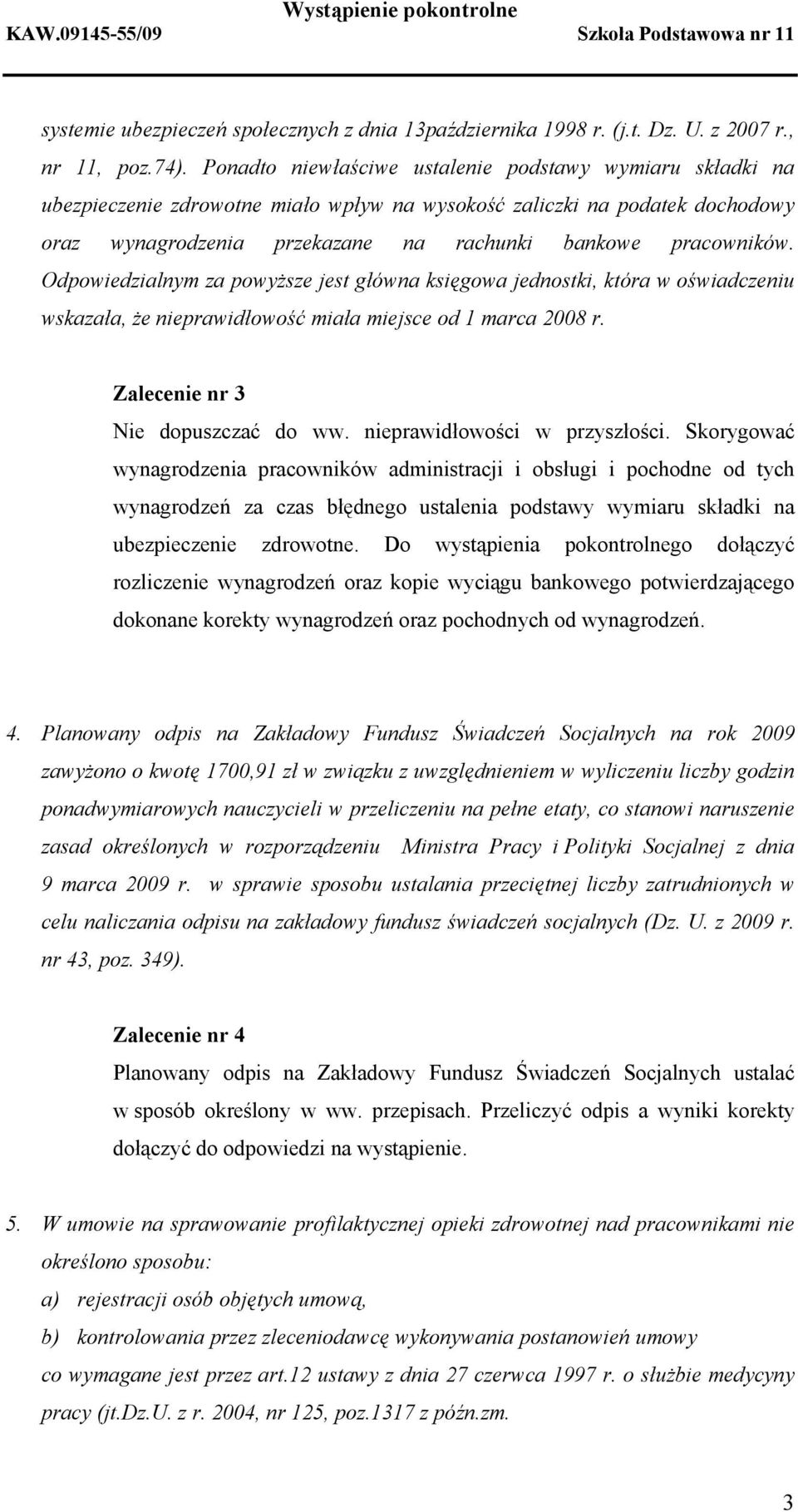 Wystąpienie pokontrolne
KAW.09145-55/09 Szkoła Podstawowa nr 11

systemie ubezpieczeń społecznych z dnia 13października 1998 r. (j.t. Dz. U. z 2007 r., nr 11, poz.74). Ponadto niewłaściwe ustalenie podstawy wymiaru składki na ubezpieczenie zdrowotne miało wpływ na wysokość zaliczki na podatek dochodowy oraz wynagrodzenia przekazane na rachunki bankowe pracowników. Odpowiedzialnym za powyższe jest główna księgowa jednostki, która w oświadczeniu wskazała, że nieprawidłowość miała miejsce od 1 marca 2008 r.

Zalecenie nr 3
Nie dopuszczać do ww. nieprawidłowości w przyszłości. Skorygować wynagrodzenia pracowników administracji i obsługi i pochodne od tych wynagrodzeń za czas błędnego ustalenia podstawy wymiaru składki na ubezpieczenie zdrowotne. Do wystąpienia pokontrolnego dołączyć rozliczenie wynagrodzeń oraz kopie wyciągu bankowego potwierdzającego dokonane korekty wynagrodzeń oraz pochodnych od wynagrodzeń.

4. Planowany odpis na Zakładowy Fundusz Świadczeń Socjalnych na rok 2009 zawyżono o kwotę 1700,91 zł w związku z uwzględnieniem w wyliczeniu liczby godzin ponadwymiarowych nauczycieli w przeliczeniu na pełne etaty, co stanowi naruszenie zasad określonych w rozporządzeniu Ministra Pracy i Polityki Socjalnej z dnia 9 marca 2009 r. w sprawie sposobu ustalania przeciętnej liczby zatrudnionych w celu naliczania odpisu na zakładowy fundusz świadczeń socjalnych (Dz. U. z 2009 r. nr 43, poz. 349).

Zalecenie nr 4
Planowany odpis na Zakładowy Fundusz Świadczeń Socjalnych ustalać w sposób określony w ww. przepisach. Przeliczyć odpis a wyniki korekty dołączyć do odpowiedzi na wystąpienie.

5. W umowie na sprawowanie profilaktycznej opieki zdrowotnej nad pracownikami nie określono sposobu:
a) rejestracji osób objętych umową,
b) kontrolowania przez zleceniodawcę wykonywania postanowień umowy
co wymagane jest przez art.12 ustawy z dnia 27 czerwca 1997 r. o służbie medycyny pracy (jt.Dz.U. z r. 2004, nr 125, poz.1317 z późn.zm.

3